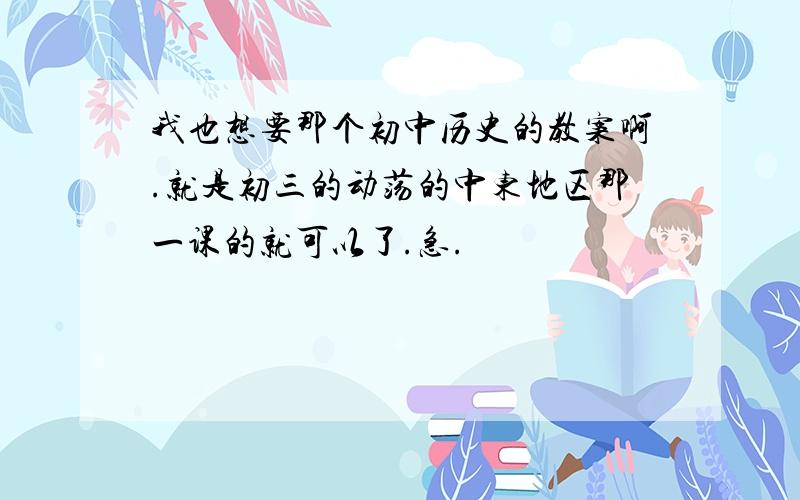 我也想要那个初中历史的教案啊.就是初三的动荡的中东地区那一课的就可以了.急.